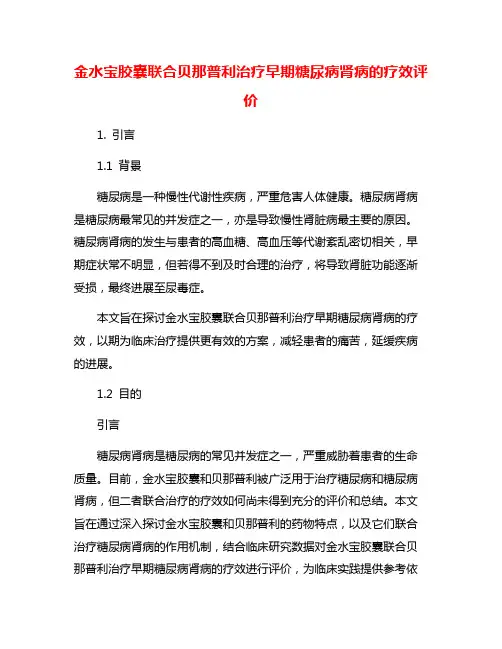 金水宝胶囊联合贝那普利治疗早期糖尿病肾病的疗效评价

1. 引言

1.1 背景

糖尿病是一种慢性代谢性疾病，严重危害人体健康。糖尿病肾病是糖尿病最常见的并发症之一，亦是导致慢性肾脏病最主要的原因。糖尿病肾病的发生与患者的高血糖、高血压等代谢紊乱密切相关，早期症状常不明显，但若得不到及时合理的治疗，将导致肾脏功能逐渐受损，最终进展至尿毒症。

本文旨在探讨金水宝胶囊联合贝那普利治疗早期糖尿病肾病的疗效，以期为临床治疗提供更有效的方案，减轻患者的痛苦，延缓疾病的进展。

1.2 目的

引言

糖尿病肾病是糖尿病的常见并发症之一，严重威胁着患者的生命质量。目前，金水宝胶囊和贝那普利被广泛用于治疗糖尿病和糖尿病肾病，但二者联合治疗的疗效如何尚未得到充分的评价和总结。本文旨在通过深入探讨金水宝胶囊和贝那普利的药物特点，以及它们联合治疗糖尿病肾病的作用机制，结合临床研究数据对金水宝胶囊联合贝那普利治疗早期糖尿病肾病的疗效进行评价，为临床实践提供参考依